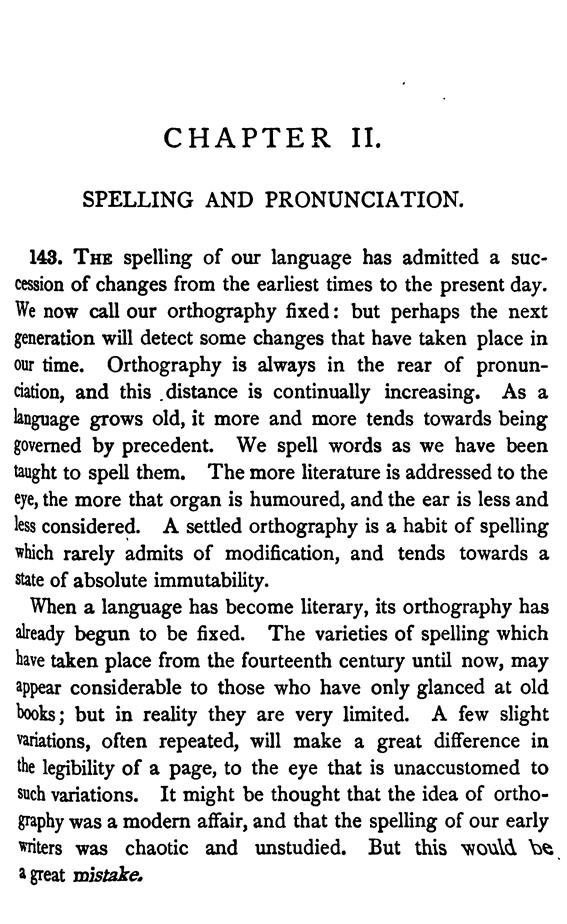 CHAPTER II.

SPELLING AND PRONUNCIATION.

143. The spelling of our language has admitted a succession of changes from the earliest times to the present day. We now call our orthography fixed: but perhaps the next generation will detect some changes that have taken place in our time. Orthography is always in the rear of pronunciation, and this distance is continually increasing. As a language grows old, it more and more tends towards being governed by precedent. We spell words as we have been taught to spell them. The more literature is addressed to the eye, the more that organ is humoured, and the ear is less and less considered. A settled orthography is a habit of spelling which rarely admits of modification, and tends towards a state of absolute immutability.

When a language has become literary, its orthography has already begun to be fixed. The varieties of spelling which have taken place from the fourteenth century until now, may appear considerable to those who have only glanced at old books; but in reality they are very limited. A few slight variations, often repeated, will make a great difference in the legibility of a page, to the eye that is unaccustomed to such variations. It might be thought that the idea of orthography was a modern affair, and that the spelling of our early writers was chaotic and unstudied. But this would be a great mistake.